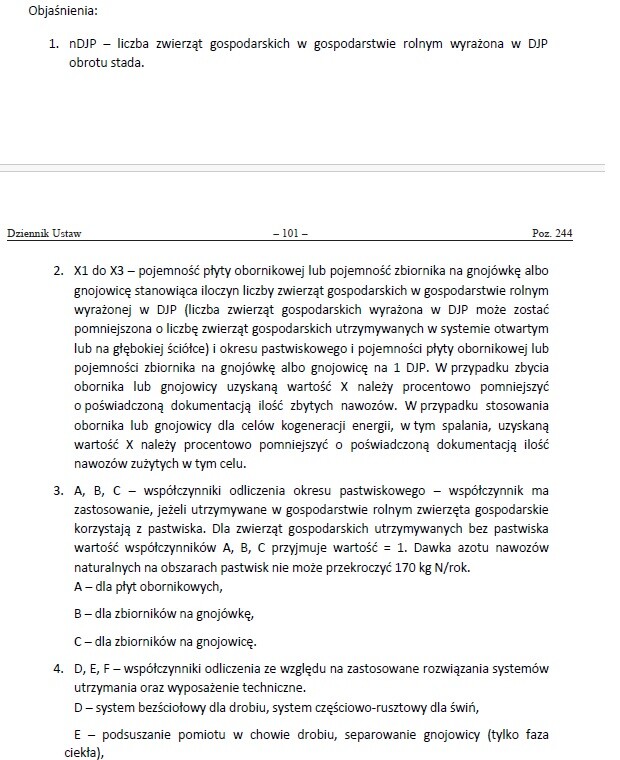 Objaśnienia:

1. nDJP – liczba zwierząt gospodarskich w gospodarstwie rolnym wyrażona w DJP obrotu stada.

Dziennik Ustaw – 101 – Poz. 244

2. X1 do X3 – pojemność płyty obornikowej lub pojemność zbiornika na gnojówkę albo gnojowicę stanowiąca iloczyn liczby zwierząt gospodarskich w gospodarstwie rolnym wyrażonej w DJP (liczba zwierząt gospodarskich wyrażona w DJP może zostać pomniejszona o liczbę zwierząt gospodarskich utrzymywanych w systemie otwartym lub na głębokiej ściółce) i okresu pastwiskowego i pojemności płyty obornikowej lub pojemności zbiornika na gnojówkę albo gnojowicę na 1 DJP. W przypadku zbycia obornika lub gnojowicy uzyskaną wartość X należy procentowo pomniejszyć o poświadczoną dokumentacją ilość zbytych nawozów. W przypadku stosowania obornika lub gnojowicy dla celów kogeneracji energii, w tym spalania, uzyskaną wartość X należy procentowo pomniejszyć o poświadczoną dokumentacją ilość nawozów zużytych w tym celu.

3. A, B, C – współczynniki odliczenia okresu pastwiskowego – współczynnik ma zastosowanie, jeżeli utrzymywane w gospodarstwie rolnym zwierzęta gospodarskie korzystają z pastwiska. Dla zwierząt gospodarskich utrzymywanych bez pastwiska wartość współczynników A, B, C przyjmuje wartość = 1. Dawka azotu nawozów naturalnych na obszarach pastwisk nie może przekroczyć 170 kg N/rok.
A – dla płyt obornikowych,

B – dla zbiorników na gnojówkę,

C – dla zbiorników na gnojowicę.

4. D, E, F – współczynniki odliczenia ze względu na zastosowane rozwiązania systemów utrzymania oraz wyposażenie techniczne.
D – system bezściołowy dla drobiu, system częściowo-rusztowy dla świń,

E – podsuszanie pomiotu w chowie drobiu, separowanie gnojowicy (tylko faza ciekła),